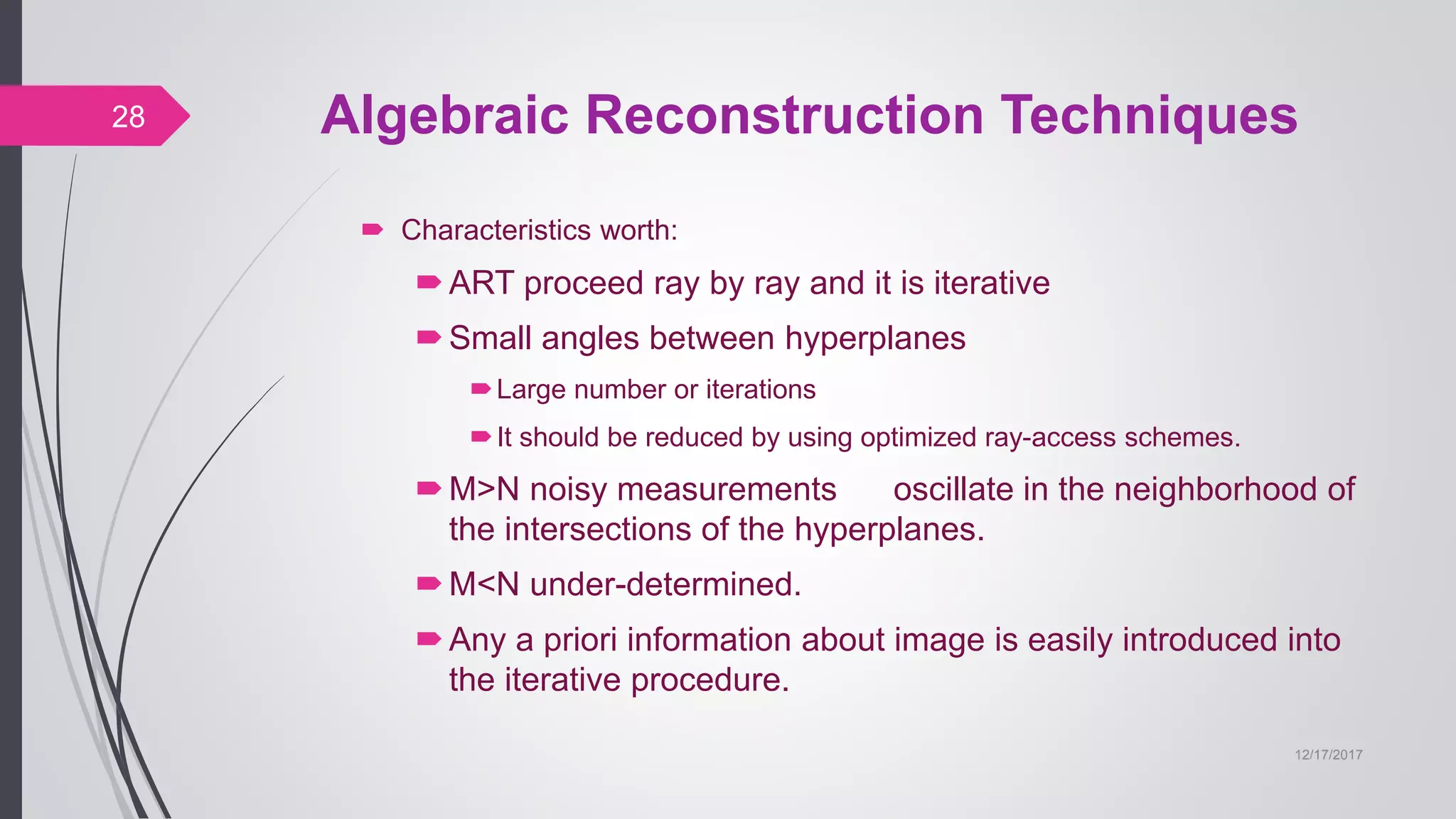 28

Algebraic Reconstruction Techniques

Characteristics worth:

ART proceed ray by ray and it is iterative

Small angles between hyperplanes

Large number or iterations

It should be reduced by using optimized ray-access schemes.

M>N noisy measurements oscillate in the neighborhood of the intersections of the hyperplanes.

M<N under-determined.

Any a priori information about image is easily introduced into the iterative procedure.

12/17/2017